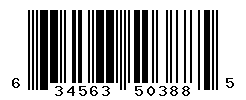 6 34563 50388 5